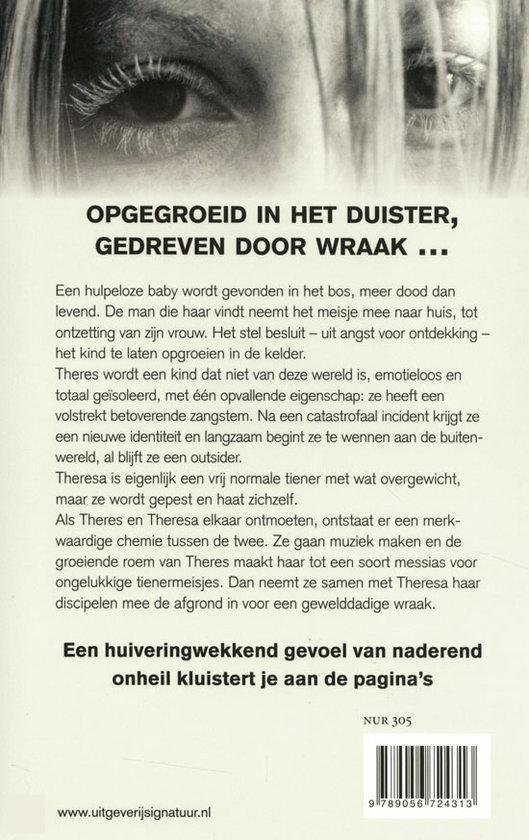 OPGEGROEID IN HET DUISTER, GEDREVEN DOOR WRAAK ...

Een hulpeloze baby wordt gevonden in het bos, meer dood dan levend. De man die haar vindt neemt het meisje mee naar huis, tot ontzetting van zijn vrouw. Het stel besluit – uit angst voor ontdekking – het kind te laten opgroeien in de kelder.
Theres wordt een kind dat niet van deze wereld is, emotieloos en totaal geïsoleerd, met één opvallende eigenschap: ze heeft een volstrekt betoverende zangstem. Na een catastrofaal incident krijgt ze een nieuwe identiteit en langzaam begint ze te wennen aan de buitenwereld, al blijft ze een outsider.
Theresa is eigenlijk een vrij normale tiener met wat overgewicht, maar ze wordt gepest en haat zichzelf.
Als Theres en Theresa elkaar ontmoeten, ontstaat er een merkwaardige chemie tussen de twee. Ze gaan muziek maken en de groeiende roem van Theres maakt haar tot een soort messias voor ongelukkige tienermeisjes. Dan neemt ze samen met Theresa haar discipelen mee de afgrond in voor een gewelddadige wraak.

Een huiveringwekkend gevoel van naderend onheil kluistert je aan de pagina's

NUR 305

9 789056 724313

www.uitgeverijsignatuur.nl